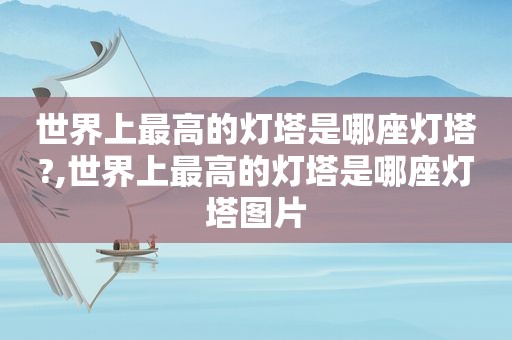 世界上最高的灯塔是哪座灯塔?,世界上最高的灯塔是哪座灯塔图片